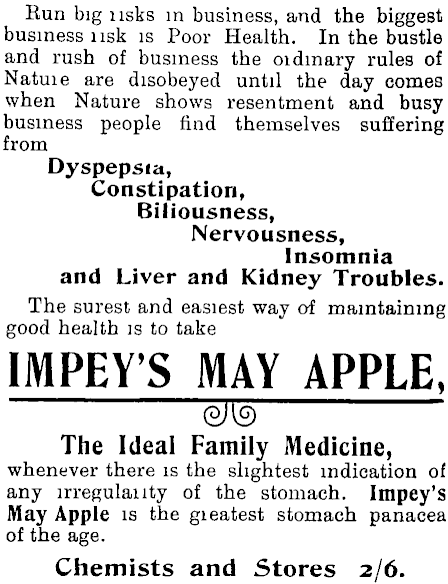 Run big risks in business, and the biggest business risk is Poor Health. In the bustle and rush of business the ordinary rules of Nature are disobeyed until the day comes when Nature shows resentment and busy business people find themselves suffering from

Dyspepsia,
Constipation,
Biliousness,
Nervousness,
Insomnia
and Liver and Kidney Troubles.

The surest and easiest way of maintaining good health is to take

IMPEY'S MAY APPLE,

The Ideal Family Medicine,
whenever there is the slightest indication of any irregularity of the stomach. Impey's May Apple is the greatest stomach panacea of the age.

Chemists and Stores 2/6.